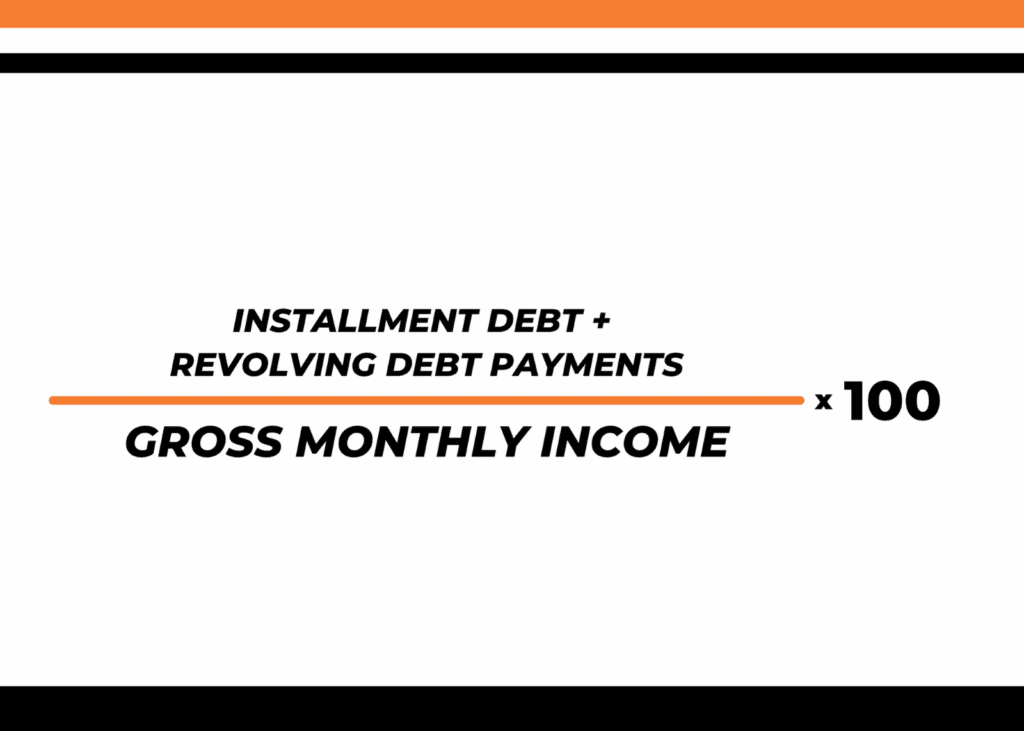 $\frac{\text{INSTALLMENT DEBT + REVOLVING DEBT PAYMENTS}}{\text{GROSS MONTHLY INCOME}} \times 100$